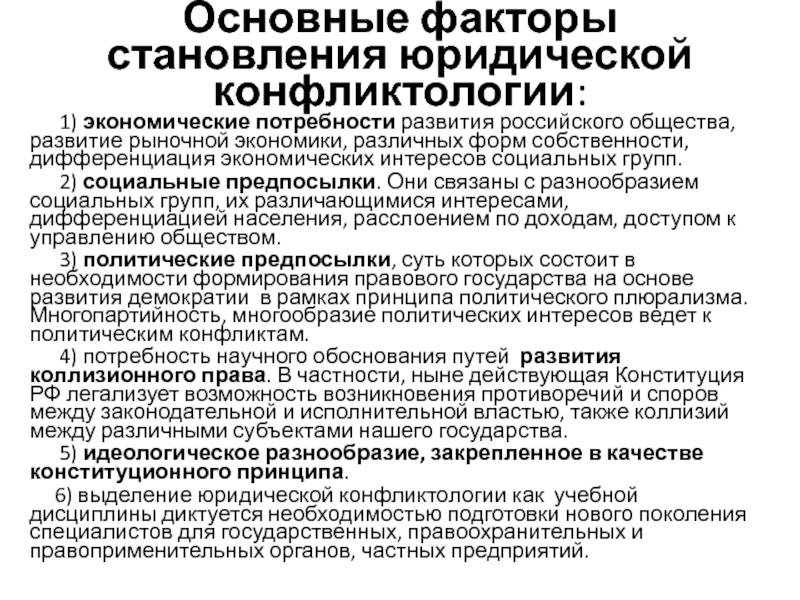 Основные факторы становления юридической конфликтологии:

1) экономические потребности развития российского общества, развитие рыночной экономики, различных форм собственности, дифференциация экономических интересов социальных групп.

2) социальные предпосылки. Они связаны с разнообразием социальных групп, их различающимися интересами, дифференциацией населения, расслоением по доходам, доступом к управлению обществом.

3) политические предпосылки, суть которых состоит в необходимости формирования правового государства на основе развития демократии в рамках принципа политического плюрализма. Многопартийность, многообразие политических интересов ведет к политическим конфликтам.

4) потребность научного обоснования путей развития коллизионного права. В частности, ныне действующая Конституция РФ легализует возможность возникновения противоречий и споров между законодательной и исполнительной властью, также коллизий между различными субъектами нашего государства.

5) идеологическое разнообразие, закрепленное в качестве конституционного принципа.

6) выделение юридической конфликтологии как учебной дисциплины диктуется необходимостью подготовки нового поколения специалистов для государственных, правоохранительных и правоприменительных органов, частных предприятий.